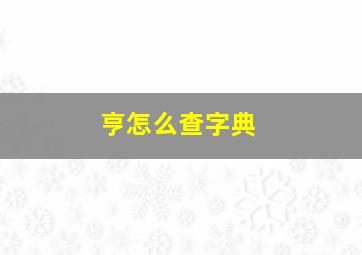 亨怎么查字典